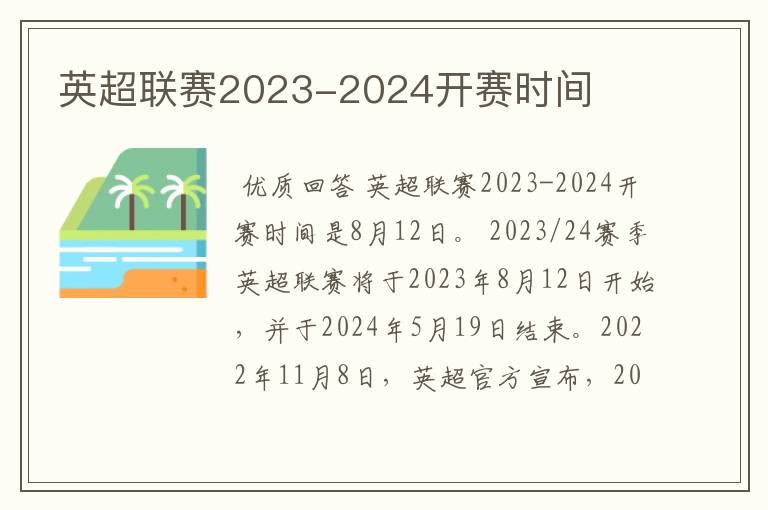 英超联赛2023-2024开赛时间

优质回答 英超联赛2023-2024开赛时间是8月12日。 2023/24赛季英超联赛将于2023年8月12日开始，并于2024年5月19日结束。2022年11月8日，英超官方宣布，20